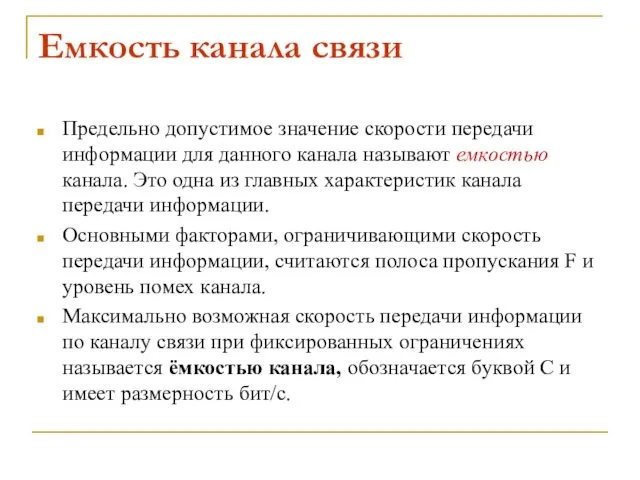 Емкость канала связи

Предельно допустимое значение скорости передачи информации для данного канала называют емкостью канала. Это одна из главных характеристик канала передачи информации.

Основными факторами, ограничивающими скорость передачи информации, считаются полоса пропускания F и уровень помех канала.

Максимально возможная скорость передачи информации по каналу связи при фиксированных ограничениях называется ёмкостью канала, обозначается буквой С и имеет размерность бит/с.